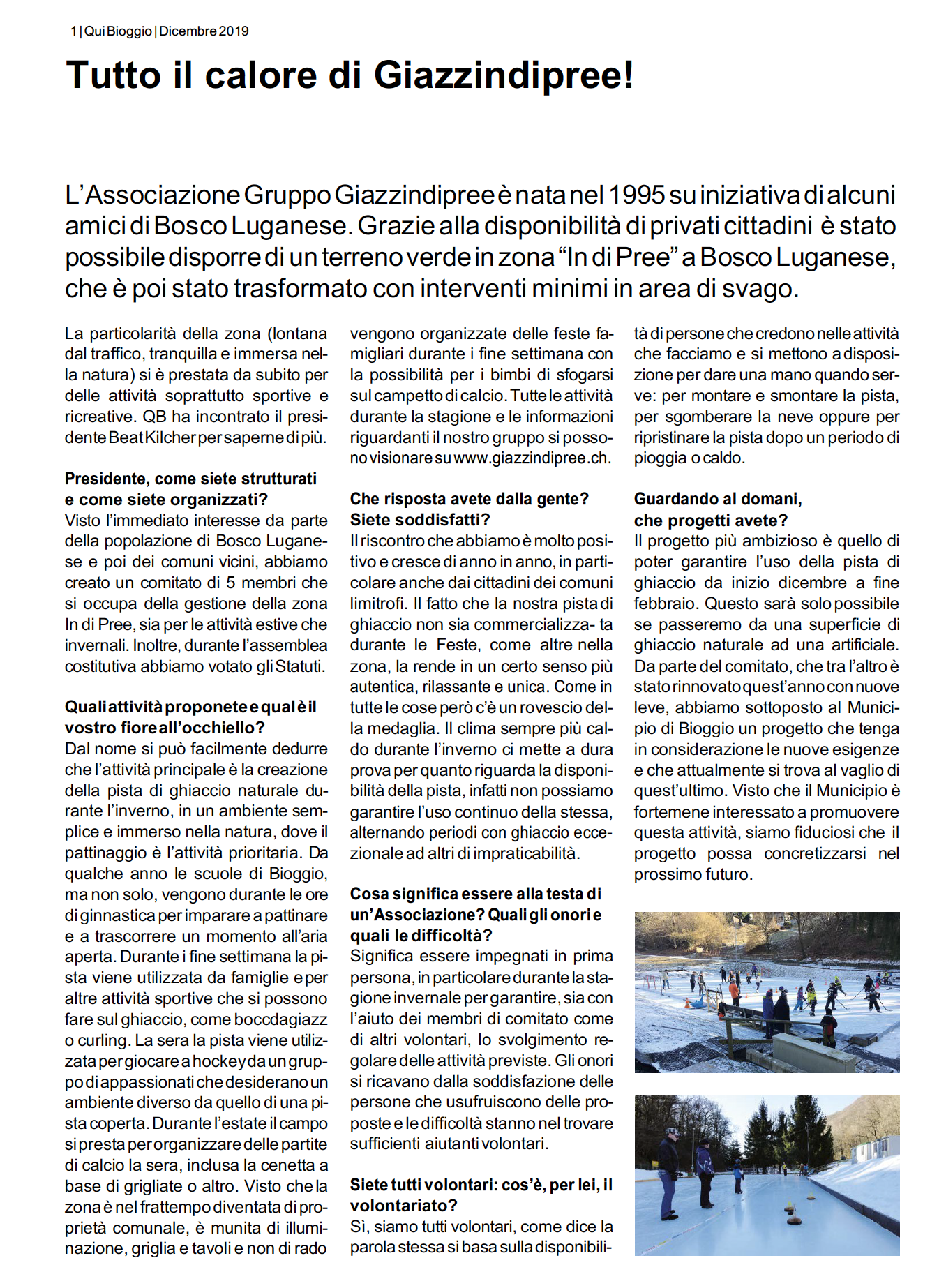 1 | Qui Bioggio | Dicembre 2019

Tutto il calore di Giazzindipree!

L'Associazione Gruppo Giazzindipree è nata nel 1995 su iniziativa di alcuni amici di Bosco Luganese. Grazie alla disponibilità di privati cittadini è stato possibile disporre di un terreno verde in zona "In di Pree" a Bosco Luganese, che è poi stato trasformato con interventi minimi in area di svago.

La particolarità della zona (lontana dal traffico, tranquilla e immersa nella natura) si è prestata da subito per delle attività soprattutto sportive e ricreative. QB ha incontrato il presidente Beat Kilcher per saperne di più.

Presidente, come siete strutturati e come siete organizzati?
Visto l'immediato interesse da parte della popolazione di Bosco Luganese e poi dei comuni vicini, abbiamo creato un comitato di 5 membri che si occupa della gestione della zona In di Pree, sia per le attività estive che invernali. Inoltre, durante l'assemblea costitutiva abbiamo votato gli Statuti.

Quali attività proponete e qual è il vostro fiore all'occhiello?
Dal nome si può facilmente dedurre che l'attività principale è la creazione della pista di ghiaccio naturale durante l'inverno, in un ambiente semplice e immerso nella natura, dove il pattinaggio è l'attività prioritaria. Da qualche anno le scuole di Bioggio, ma non solo, vengono durante le ore di ginnastica per imparare a pattinare e a trascorrere un momento all'aria aperta. Durante i fine settimana la pista viene utilizzata da famiglie e per altre attività sportive che si possono fare sul ghiaccio, come boccdagiazz o curling. La sera la pista viene utilizzata per giocare a hockey da un gruppo di appassionati che desiderano un ambiente diverso da quello di una pista coperta. Durante l'estate il campo si presta per organizzare delle partite di calcio la sera, inclusa la cenetta a base di grigliate o altro. Visto che la zona è nel frattempo diventata di proprietà comunale, è munita di illuminazione, griglia e tavoli e non di rado vengono organizzate delle feste famigliari durante i fine settimana con la possibilità per i bimbi di sfogarsi sul campetto di calcio. Tutte le attività durante la stagione e le informazioni riguardanti il nostro gruppo si possono visionare su www.giazzindipree.ch.

Che risposta avete dalla gente? Siete soddisfatti?
Il riscontro che abbiamo è molto positivo e cresce di anno in anno, in particolare anche dai cittadini dei comuni limitrofi. Il fatto che la nostra pista di ghiaccio non sia commercializza- ta durante le Feste, come altre nella zona, la rende in un certo senso più autentica, rilassante e unica. Come in tutte le cose però c'è un rovescio della medaglia. Il clima sempre più caldo durante l'inverno ci mette a dura prova per quanto riguarda la disponibilità della pista, infatti non possiamo garantire l'uso continuo della stessa, alternando periodi con ghiaccio eccezionale ad altri di impraticabilità.

Cosa significa essere alla testa di un'Associazione? Quali gli onori e quali le difficoltà?
Significa essere impegnati in prima persona, in particolare durante la stagione invernale per garantire, sia con l'aiuto dei membri di comitato come di altri volontari, lo svolgimento regolare delle attività previste. Gli onori si ricavano dalla soddisfazione delle persone che usufruiscono delle proposte e le difficoltà stanno nel trovare sufficienti aiutanti volontari.

Siete tutti volontari: cos'è, per lei, il volontariato?
Sì, siamo tutti volontari, come dice la parola stessa si basa sulla disponibilità di persone che credono nelle attività che facciamo e si mettono a disposizione per dare una mano quando serve: per montare e smontare la pista, per sgomberare la neve oppure per ripristinare la pista dopo un periodo di pioggia o caldo.

Guardando al domani, che progetti avete?
Il progetto più ambizioso è quello di poter garantire l'uso della pista di ghiaccio da inizio dicembre a fine febbraio. Questo sarà solo possibile se passeremo da una superficie di ghiaccio naturale ad una artificiale. Da parte del comitato, che tra l'altro è stato rinnovato quest'anno con nuove leve, abbiamo sottoposto al Municipio di Bioggio un progetto che tenga in considerazione le nuove esigenze e che attualmente si trova al vaglio di quest'ultimo. Visto che il Municipio è fortemene interessato a promuovere questa attività, siamo fiduciosi che il progetto possa concretizzarsi nel prossimo futuro.